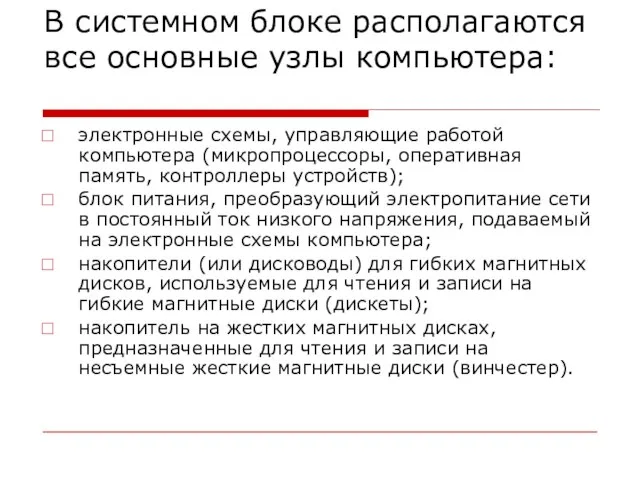 В системном блоке располагаются все основные узлы компьютера:

□ электронные схемы, управляющие работой компьютера (микропроцессоры, оперативная память, контроллеры устройств);
□ блок питания, преобразующий электропитание сети в постоянный ток низкого напряжения, подаваемый на электронные схемы компьютера;
□ накопители (или дисководы) для гибких магнитных дисков, используемые для чтения и записи на гибкие магнитные диски (дискеты);
□ накопитель на жестких магнитных дисках, предназначенные для чтения и записи на несъемные жесткие магнитные диски (винчестер).